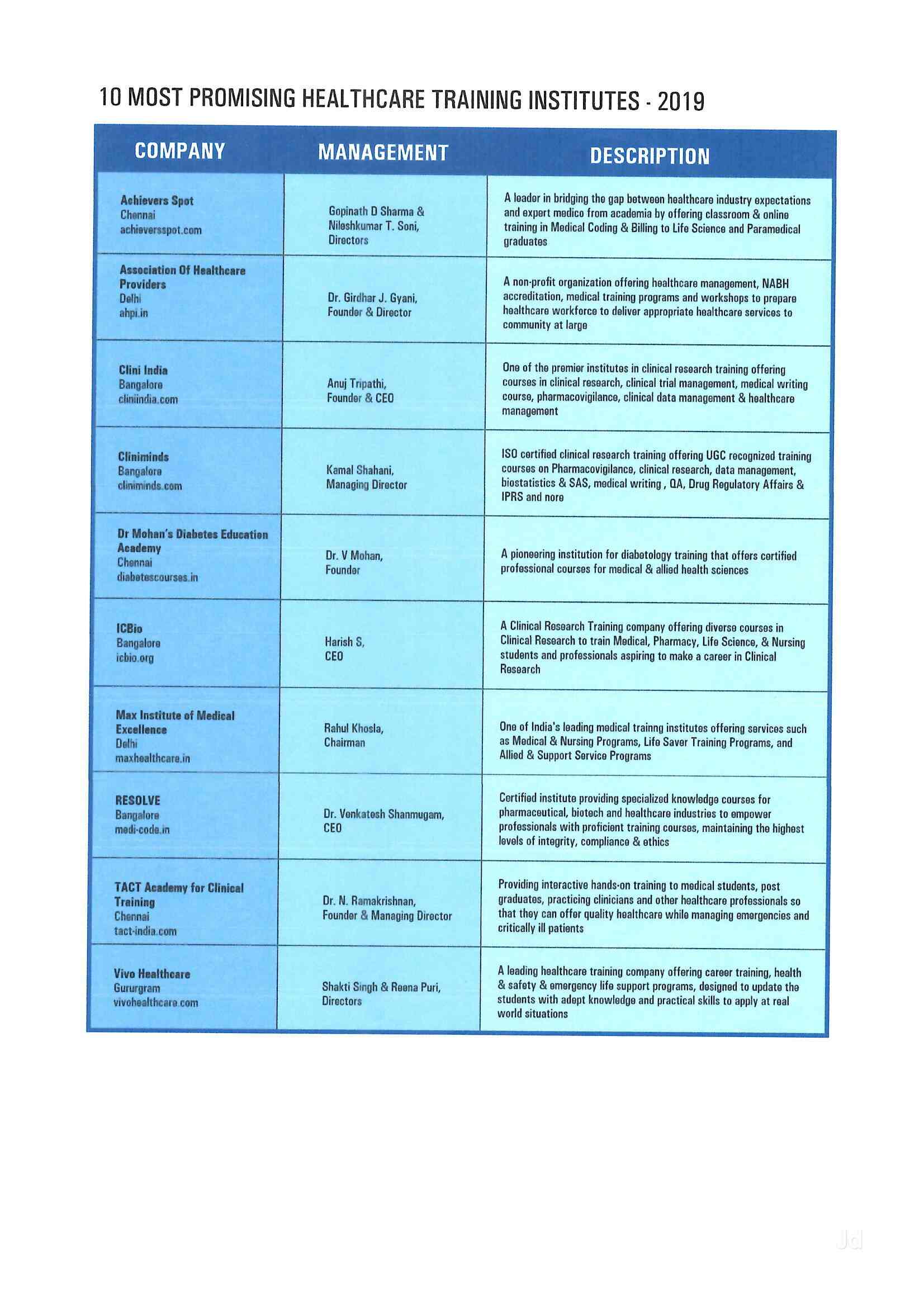 10 MOST PROMISING HEALTHCARE TRAINING INSTITUTES - 2019

| COMPANY | MANAGEMENT | DESCRIPTION |
|---|---|---|
| Achievers Spot Chennai achieversspot.com | Gopinath D Sharma & Nileshkumar T. Soni, Directors | A leader in bridging the gap between healthcare industry expectations and expert medico from academia by offering classroom & online training in Medical Coding & Billing to Life Science and Paramedical graduates |
| Association Of Healthcare Providers Delhi ahpi.in | Dr. Girdhar J. Gyani, Founder & Director | A non-profit organization offering healthcare management, NABH accreditation, medical training programs and workshops to prepare healthcare workforce to deliver appropriate healthcare services to community at large |
| Clini India Bangalore cliniindia.com | Anuj Tripathi, Founder & CEO | One of the premier institutes in clinical research training offering courses in clinical research, clinical trial management, medical writing course, pharmacovigilance, clinical data management & healthcare management |
| Cliniminds Bangalore cliniminds.com | Kamal Shahani, Managing Director | ISO certified clinical research training offering UGC recognized training courses on Pharmacovigilance, clinical research, data management, biostatistics & SAS, medical writing , QA, Drug Regulatory Affairs & IPRS and nore |
| Dr Mohan's Diabetes Education Academy Chennai diabetescourses.in | Dr. V Mohan, Founder | A pioneering institution for diabetology training that offers certified professional courses for medical & allied health sciences |
| ICBio Bangalore icbio.org | Harish S, CEO | A Clinical Research Training company offering diverse courses in Clinical Research to train Medical, Pharmacy, Life Science, & Nursing students and professionals aspiring to make a career in Clinical Research |
| Max Institute of Medical Excellence Delhi maxhealthcare.in | Rahul Khosla, Chairman | One of India's leading medical trainng institutes offering services such as Medical & Nursing Programs, Life Saver Training Programs, and Allied & Support Service Programs |
| RESOLVE Bangalore medi-code.in | Dr. Venkatesh Shanmugam, CEO | Certified institute providing specialized knowledge courses for pharmaceutical, biotech and healthcare industries to empower professionals with proficient training courses, maintaining the highest levels of integrity, compliance & ethics |
| TACT Academy for Clinical Training Chennai tact-india.com | Dr. N. Ramakrishnan, Founder & Managing Director | Providing interactive hands-on training to medical students, post graduates, practicing clinicians and other healthcare professionals so that they can offer quality healthcare while managing emergencies and critically ill patients |
| Vivo Healthcare Gururgram vivohealthcare.com | Shakti Singh & Reena Puri, Directors | A leading healthcare training company offering career training, health & safety & emergency life support programs, designed to update the students with adept knowledge and practical skills to apply at real world situations |

Jd